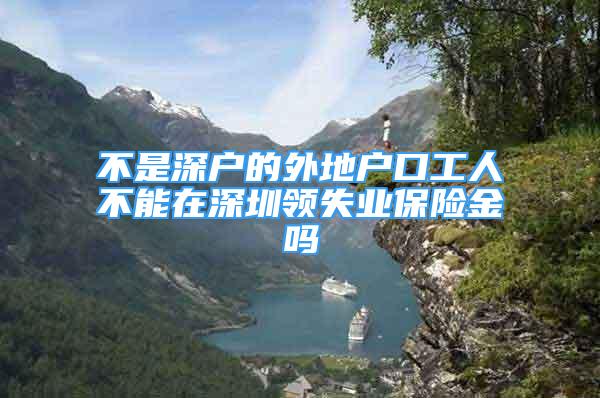 不是深户的外地户口工人不能在深圳领失业保险金吗